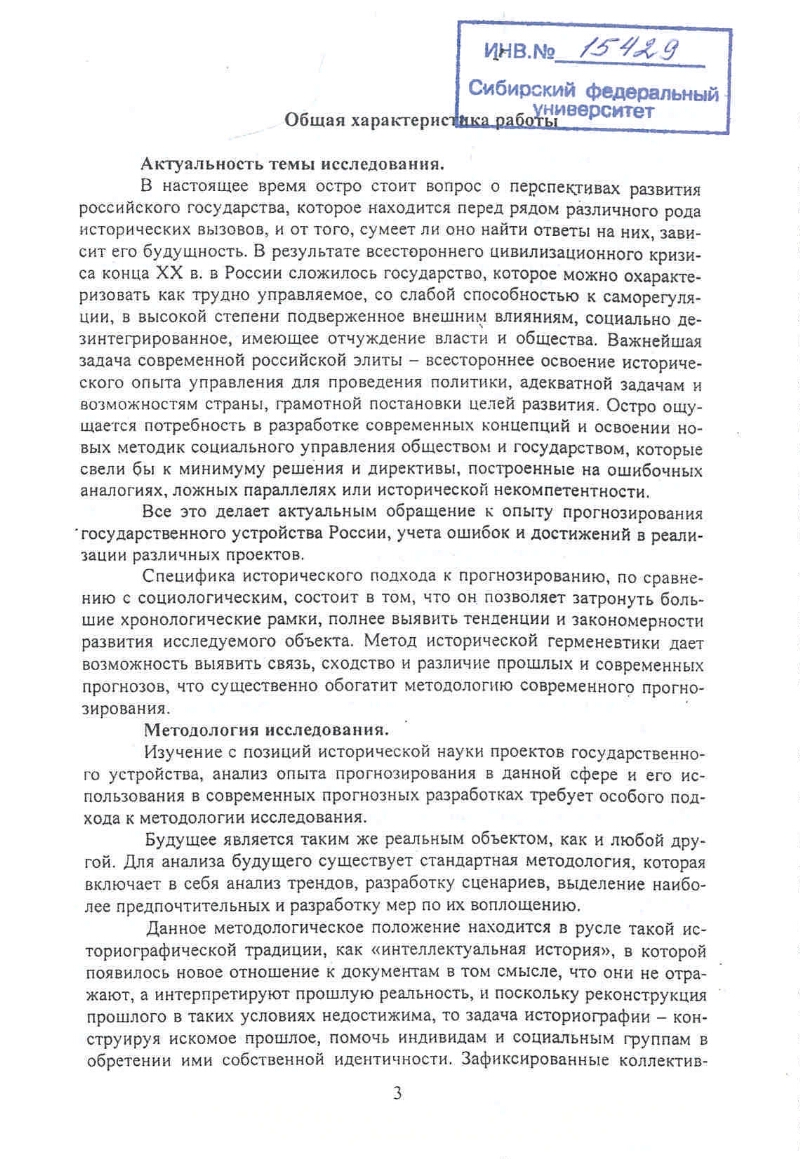 ИНВ.№ 15429
Сибирский федеральный университет

Общая характеристика работы

Актуальность темы исследования.

В настоящее время остро стоит вопрос о перспективах развития российского государства, которое находится перед рядом различного рода исторических вызовов, и от того, сумеет ли оно найти ответы на них, зависит его будущность. В результате всестороннего цивилизационного кризиса конца XX в. в России сложилось государство, которое можно охарактеризовать как трудно управляемое, со слабой способностью к саморегуляции, в высокой степени подверженное внешним влияниям, социально дезинтегрированное, имеющее отчуждение власти и общества. Важнейшая задача современной российской элиты – всестороннее освоение исторического опыта управления для проведения политики, адекватной задачам и возможностям страны, грамотной постановки целей развития. Остро ощущается потребность в разработке современных концепций и освоении новых методик социального управления обществом и государством, которые свели бы к минимуму решения и директивы, построенные на ошибочных аналогиях, ложных параллелях или исторической некомпетентности.

Все это делает актуальным обращение к опыту прогнозирования государственного устройства России, учета ошибок и достижений в реализации различных проектов.

Специфика исторического подхода к прогнозированию, по сравнению с социологическим, состоит в том, что он позволяет затронуть большие хронологические рамки, полнее выявить тенденции и закономерности развития исследуемого объекта. Метод исторической герменевтики дает возможность выявить связь, сходство и различие прошлых и современных прогнозов, что существенно обогатит методологию современного прогнозирования.

Методология исследования.

Изучение с позиций исторической науки проектов государственного устройства, анализ опыта прогнозирования в данной сфере и его использования в современных прогнозных разработках требует особого подхода к методологии исследования.

Будущее является таким же реальным объектом, как и любой другой. Для анализа будущего существует стандартная методология, которая включает в себя анализ трендов, разработку сценариев, выделение наиболее предпочтительных и разработку мер по их воплощению.

Данное методологическое положение находится в русле такой историографической традиции, как «интеллектуальная история», в которой появилось новое отношение к документам в том смысле, что они не отражают, а интерпретируют прошлую реальность, и поскольку реконструкция прошлого в таких условиях недостижима, то задача историографии – конструируя искомое прошлое, помочь индивидам и социальным группам в обретении ими собственной идентичности. Зафиксированные коллектив-

3